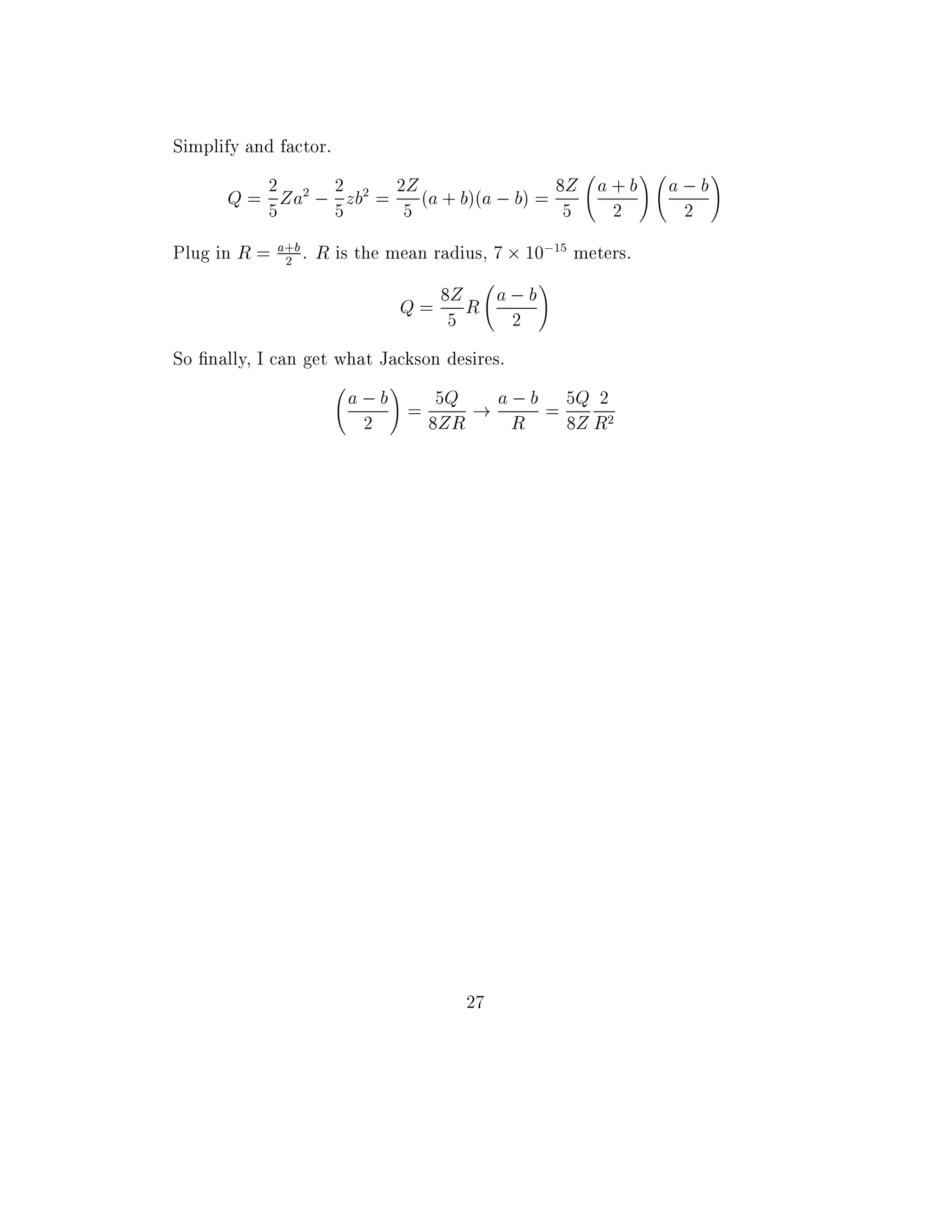 Simplify and factor.

$$Q = \frac{2}{5}Za^2 - \frac{2}{5}zb^2 = \frac{2Z}{5}(a+b)(a-b) = \frac{8Z}{5}\left(\frac{a+b}{2}\right)\left(\frac{a-b}{2}\right)$$

Plug in $R = \frac{a+b}{2}$. $R$ is the mean radius, $7 \times 10^{-15}$ meters.

$$Q = \frac{8Z}{5}R\left(\frac{a-b}{2}\right)$$

So finally, I can get what Jackson desires.

$$\left(\frac{a-b}{2}\right) = \frac{5Q}{8ZR} \rightarrow \frac{a-b}{R} = \frac{5Q}{8Z}\frac{2}{R^2}$$

27